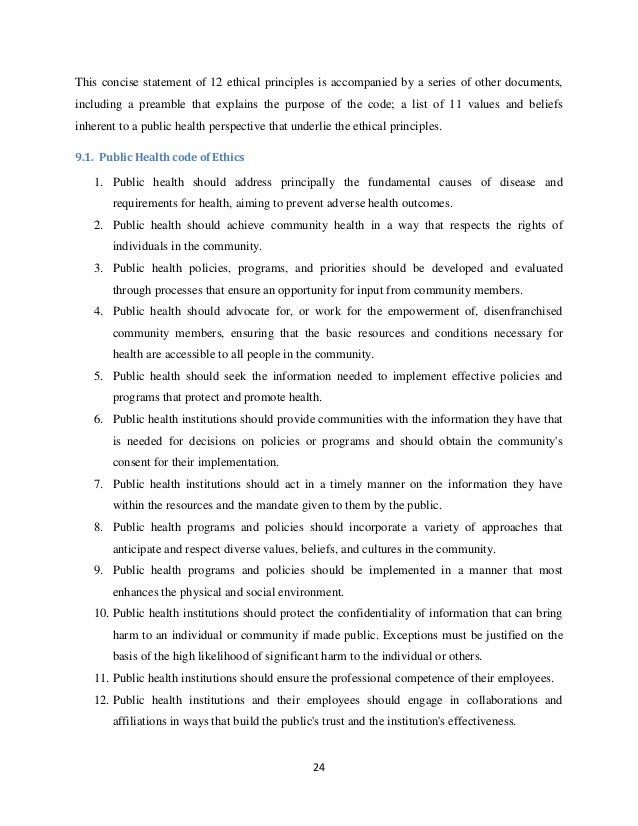 This concise statement of 12 ethical principles is accompanied by a series of other documents, including a preamble that explains the purpose of the code; a list of 11 values and beliefs inherent to a public health perspective that underlie the ethical principles.

9.1. Public Health code of Ethics

1. Public health should address principally the fundamental causes of disease and requirements for health, aiming to prevent adverse health outcomes.
2. Public health should achieve community health in a way that respects the rights of individuals in the community.
3. Public health policies, programs, and priorities should be developed and evaluated through processes that ensure an opportunity for input from community members.
4. Public health should advocate for, or work for the empowerment of, disenfranchised community members, ensuring that the basic resources and conditions necessary for health are accessible to all people in the community.
5. Public health should seek the information needed to implement effective policies and programs that protect and promote health.
6. Public health institutions should provide communities with the information they have that is needed for decisions on policies or programs and should obtain the community's consent for their implementation.
7. Public health institutions should act in a timely manner on the information they have within the resources and the mandate given to them by the public.
8. Public health programs and policies should incorporate a variety of approaches that anticipate and respect diverse values, beliefs, and cultures in the community.
9. Public health programs and policies should be implemented in a manner that most enhances the physical and social environment.
10. Public health institutions should protect the confidentiality of information that can bring harm to an individual or community if made public. Exceptions must be justified on the basis of the high likelihood of significant harm to the individual or others.
11. Public health institutions should ensure the professional competence of their employees.
12. Public health institutions and their employees should engage in collaborations and affiliations in ways that build the public's trust and the institution's effectiveness.

24